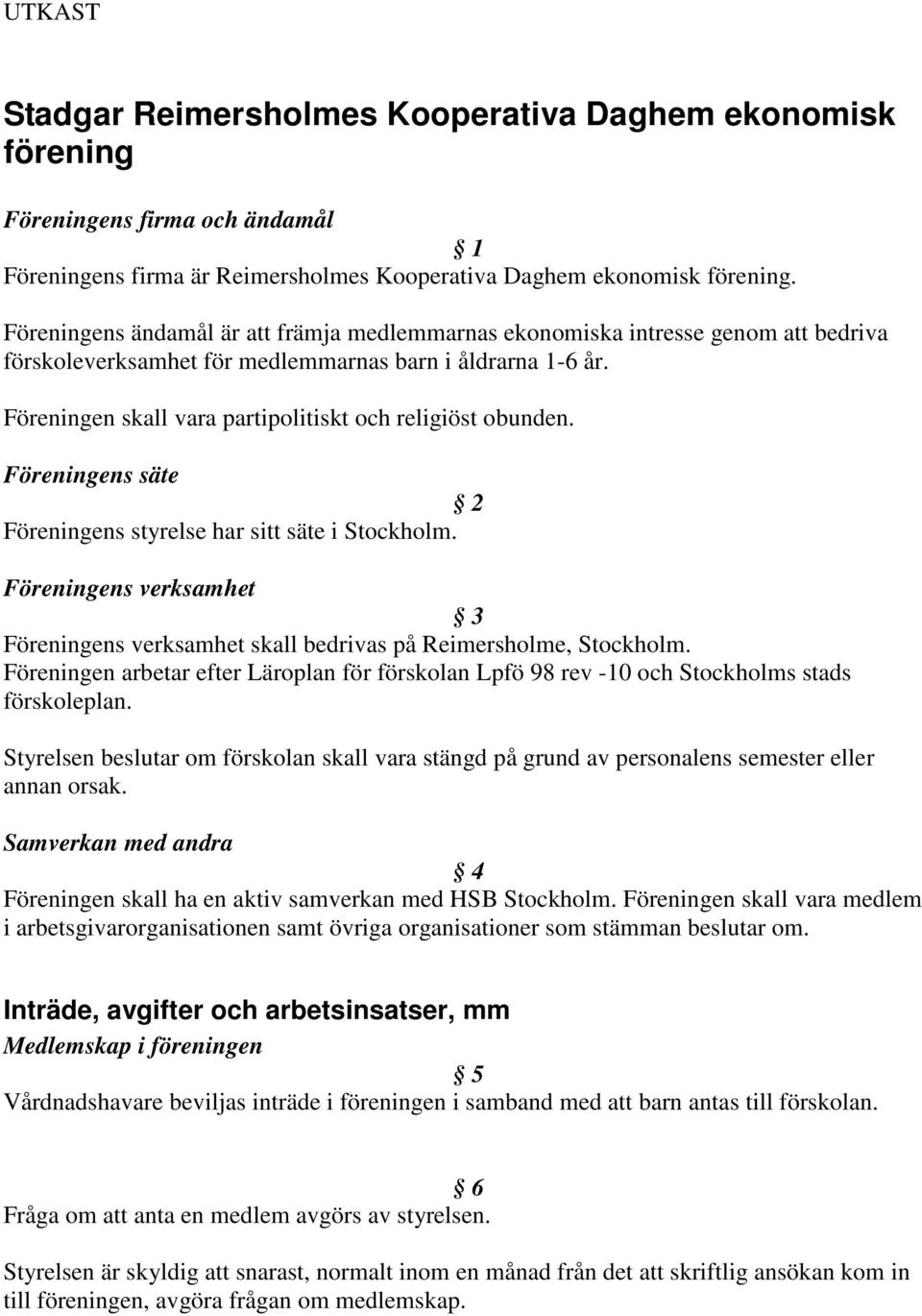 UTKAST

Stadgar Reimersholmes Kooperativa Daghem ekonomisk förening

Föreningens firma och ändamål

§ 1

Föreningens firma är Reimersholmes Kooperativa Daghem ekonomisk förening.

Föreningens ändamål är att främja medlemmarnas ekonomiska intresse genom att bedriva förskoleverksamhet för medlemmarnas barn i åldrarna 1-6 år.

Föreningen skall vara partipolitiskt och religiöst obunden.

Föreningens säte

§ 2

Föreningens styrelse har sitt säte i Stockholm.

Föreningens verksamhet

§ 3

Föreningens verksamhet skall bedrivas på Reimersholme, Stockholm. Föreningen arbetar efter Läroplan för förskolan Lpfö 98 rev -10 och Stockholms stads förskoleplan.

Styrelsen beslutar om förskolan skall vara stängd på grund av personalens semester eller annan orsak.

Samverkan med andra

§ 4

Föreningen skall ha en aktiv samverkan med HSB Stockholm. Föreningen skall vara medlem i arbetsgivarorganisationen samt övriga organisationer som stämman beslutar om.

Inträde, avgifter och arbetsinsatser, mm

Medlemskap i föreningen

§ 5

Vårdnadshavare beviljas inträde i föreningen i samband med att barn antas till förskolan.

§ 6

Fråga om att anta en medlem avgörs av styrelsen.

Styrelsen är skyldig att snarast, normalt inom en månad från det att skriftlig ansökan kom in till föreningen, avgöra frågan om medlemskap.